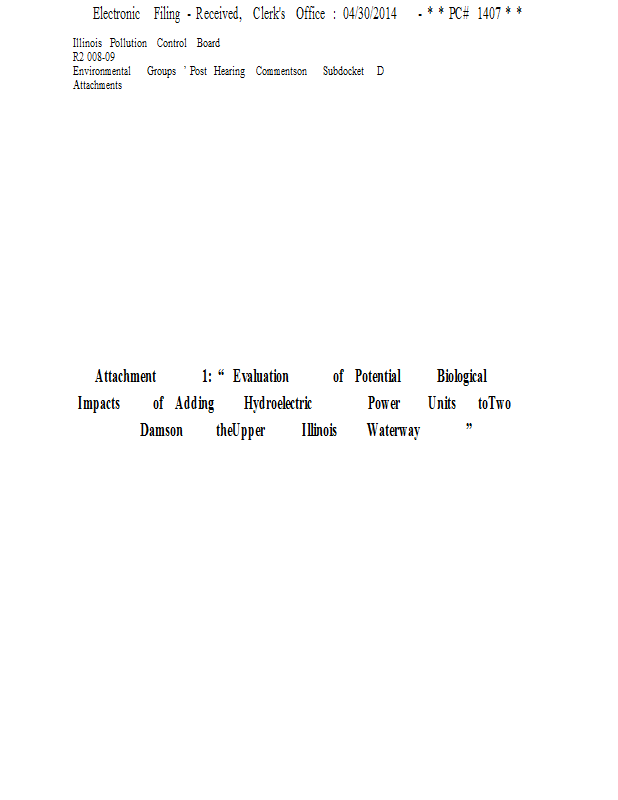 Electronic Filing - Received, Clerk's Office : 04/30/2014 - * * PC# 1407 * *

Illinois Pollution Control Board
R2 008-09
Environmental Groups ' Post Hearing Commentson Subdocket D
Attachments

Attachment 1: " Evaluation of Potential Biological Impacts of Adding Hydroelectric Power Units toTwo Damson theUpper Illinois Waterway "